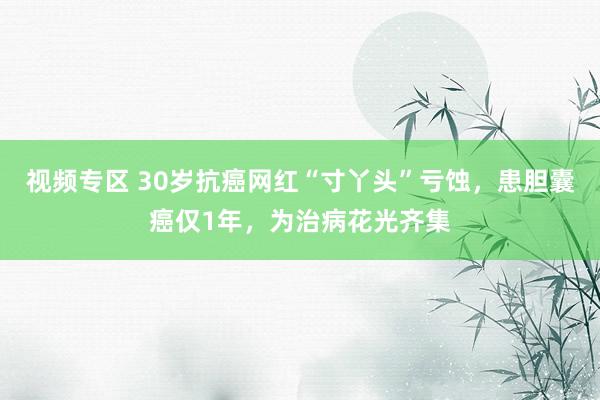 视频专区 30岁抗癌网红“寸丫头”亏蚀，患胆囊癌仅1年，为治病花光齐集